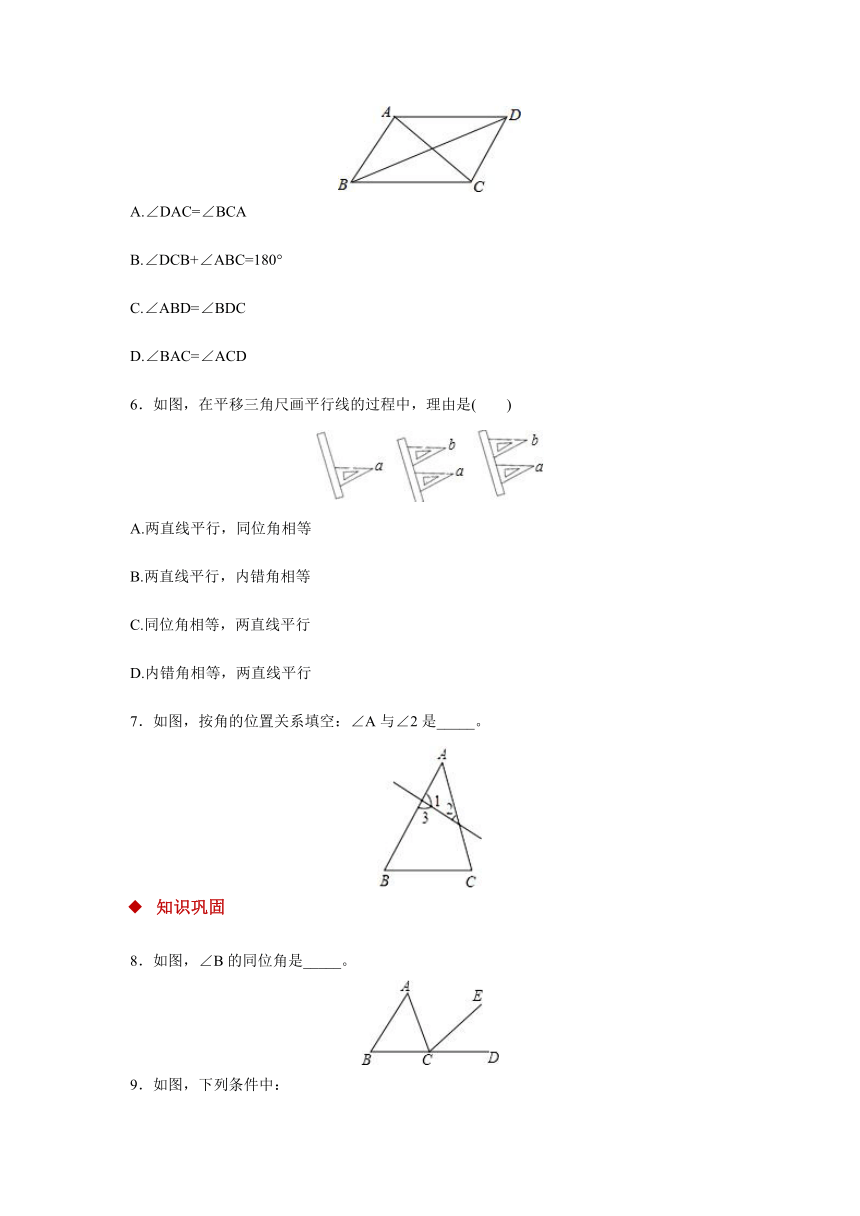 A D B C

A.∠DAC=∠BCA

B.∠DCB+∠ABC=180°

C.∠ABD=∠BDC

D.∠BAC=∠ACD

6．如图，在平移三角尺画平行线的过程中，理由是(　　)

a b a b a

A.两直线平行，同位角相等

B.两直线平行，内错角相等

C.同位角相等，两直线平行

D.内错角相等，两直线平行

7．如图，按角的位置关系填空：∠A 与∠2 是_____。

A 1 2 3 B C

◆ 知识巩固

8．如图，∠B 的同位角是_____。

A E B C D

9．如图，下列条件中：